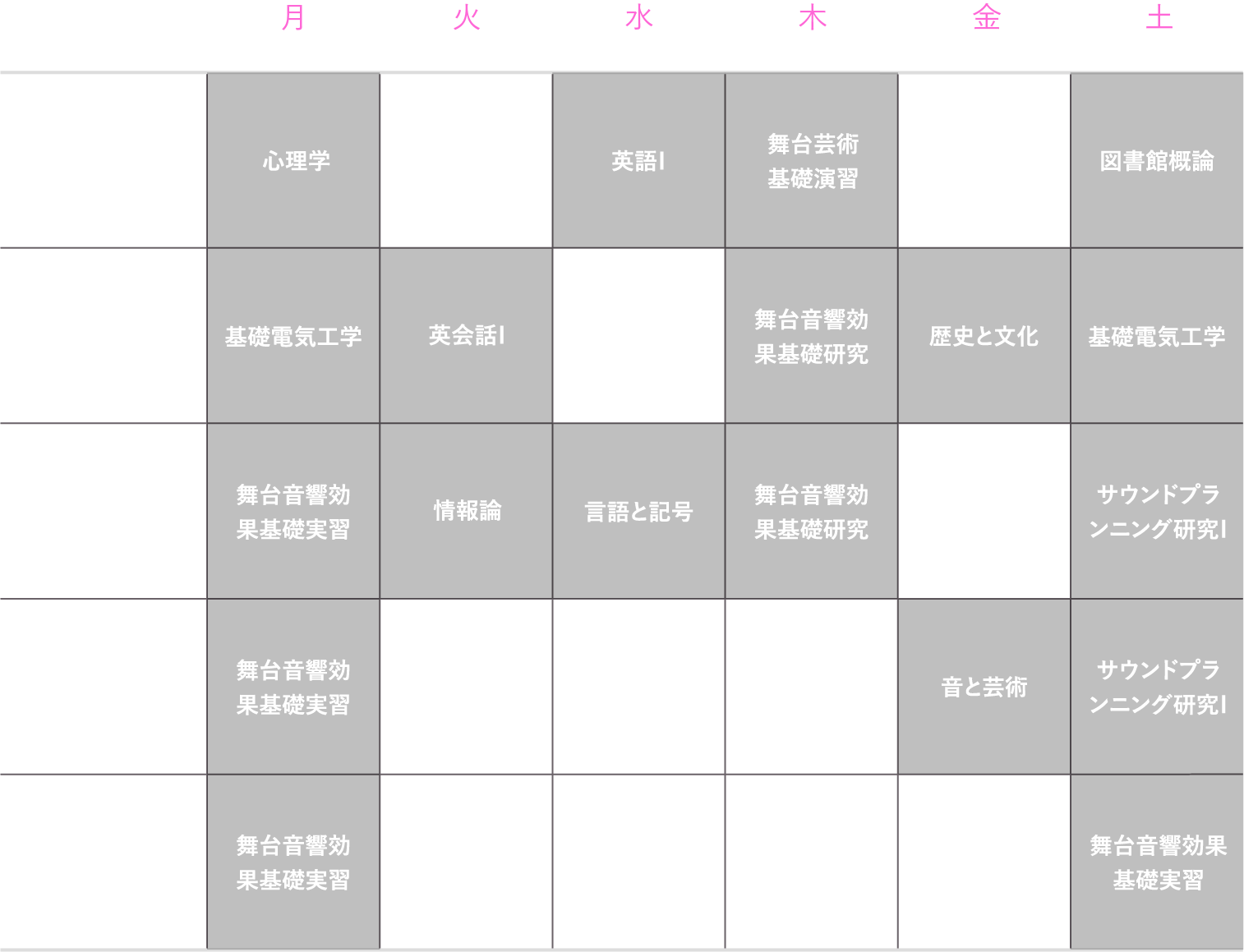 |  | 月 | 火 | 水 | 木 | 金 | 土 |
|---|---|---|---|---|---|---|
|  | 心理学 |  | 英語Ⅰ | 舞台芸術基礎演習 |  | 図書館概論 |
|  | 基礎電気工学 | 英会話Ⅰ |  | 舞台音響効果基礎研究 | 歴史と文化 | 基礎電気工学 |
|  | 舞台音響効果基礎実習 | 情報論 | 言語と記号 | 舞台音響効果基礎研究 |  | サウンドプランニング研究Ⅰ |
|  | 舞台音響効果基礎実習 |  |  |  | 音と芸術 | サウンドプランニング研究Ⅰ |
|  | 舞台音響効果基礎実習 |  |  |  |  | 舞台音響効果基礎実習 |